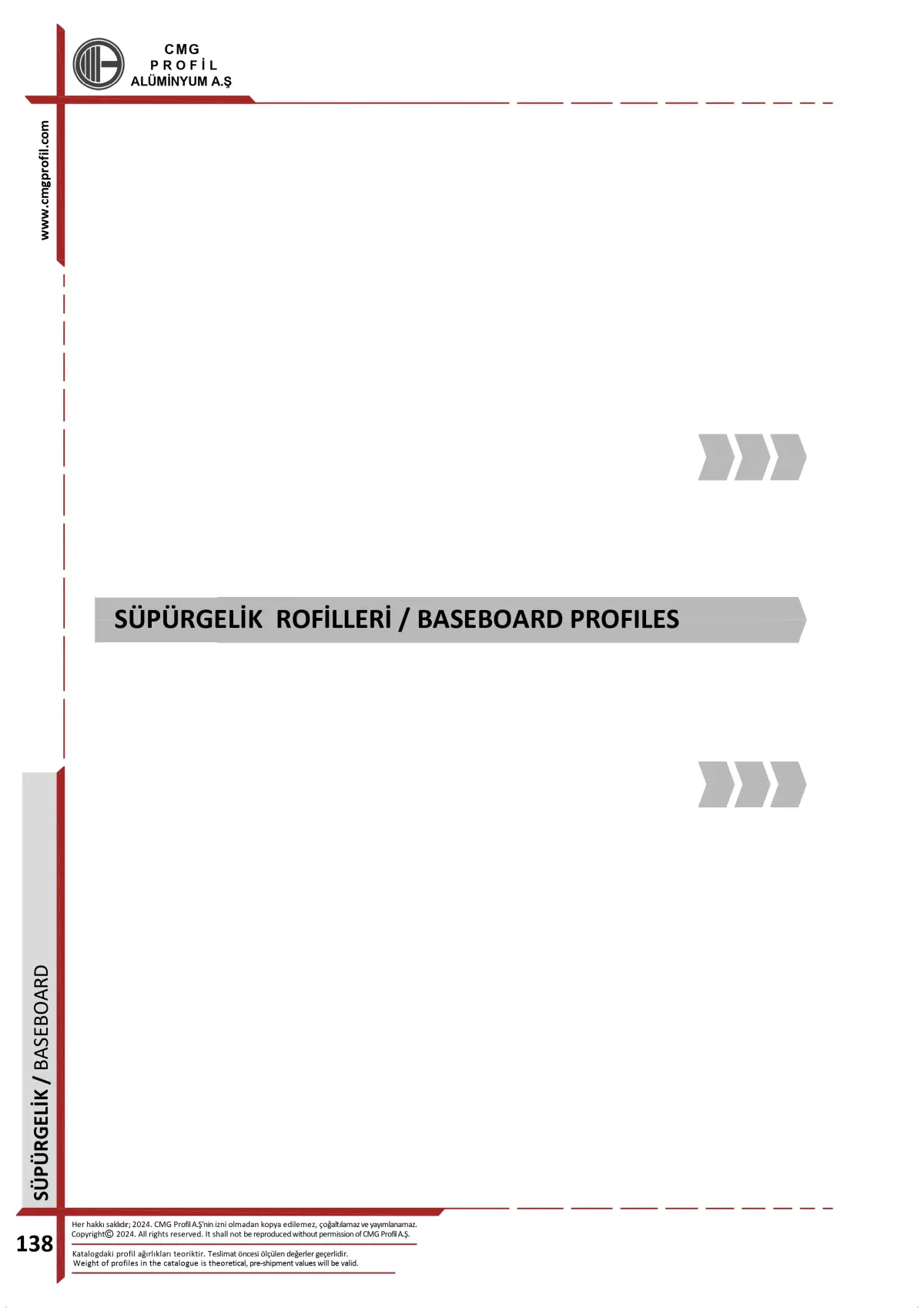 CMG
PROFİL
ALÜMİNYUM A.Ş

www.cmgprofil.com

SÜPÜRGELİK ROFİLLERİ / BASEBOARD PROFILES

SÜPÜRGELİK / BASEBOARD

138

Her hakkı saklıdır; 2024. CMG Profil A.Ş'nin izni olmadan kopya edilemez, çoğaltılamaz ve yayımlanamaz.
Copyright© 2024. All rights reserved. It shall not be reproduced without permission of CMG Profil A.Ş.

Katalogdaki profil ağırlıkları teoriktir. Teslimat öncesi ölçülen değerler geçerlidir.
Weight of profiles in the catalogue is theoretical, pre-shipment values will be valid.